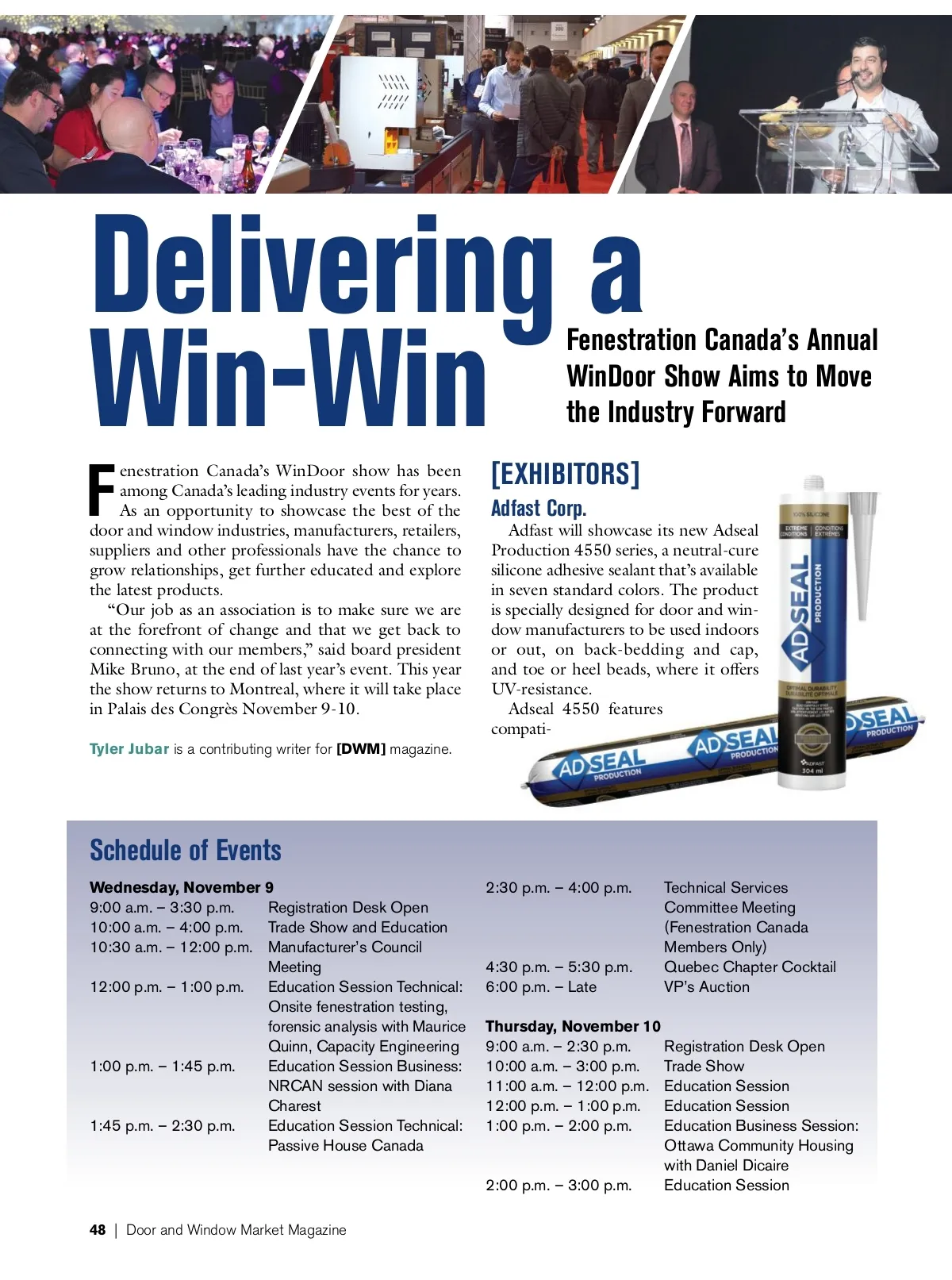 Delivering a Win-Win

Fenestration Canada's Annual WinDoor Show Aims to Move the Industry Forward

Fenestration Canada's WinDoor show has been among Canada's leading industry events for years. As an opportunity to showcase the best of the door and window industries, manufacturers, retailers, suppliers and other professionals have the chance to grow relationships, get further educated and explore the latest products.

"Our job as an association is to make sure we are at the forefront of change and that we get back to connecting with our members," said board president Mike Bruno, at the end of last year's event. This year the show returns to Montreal, where it will take place in Palais des Congrès November 9-10.

Tyler Jubar is a contributing writer for [DWM] magazine.

[EXHIBITORS]

Adfast Corp.

Adfast will showcase its new Adseal Production 4550 series, a neutral-cure silicone adhesive sealant that's available in seven standard colors. The product is specially designed for door and window manufacturers to be used indoors or out, on back-bedding and cap, and toe or heel beads, where it offers UV-resistance.

Adseal 4550 features compati-

100% SILICONE
EXTREME CONDITIONS | CONDITIONS EXTRÊMES
ADSEAL PRODUCTION
OPTIMAL DURABILITY DURABILITÉ OPTIMALE
ADFAST
304 ml
ADSEAL PRODUCTION
ADSEAL PRODUCTION
ADSEAL PRODUCTION

Schedule of Events

Wednesday, November 9

| | |
|---|---|
| 9:00 a.m. – 3:30 p.m. | Registration Desk Open |
| 10:00 a.m. – 4:00 p.m. | Trade Show and Education |
| 10:30 a.m. – 12:00 p.m. | Manufacturer's Council Meeting |
| 12:00 p.m. – 1:00 p.m. | Education Session Technical: Onsite fenestration testing, forensic analysis with Maurice Quinn, Capacity Engineering |
| 1:00 p.m. – 1:45 p.m. | Education Session Business: NRCAN session with Diana Charest |
| 1:45 p.m. – 2:30 p.m. | Education Session Technical: Passive House Canada |
| 2:30 p.m. – 4:00 p.m. | Technical Services Committee Meeting (Fenestration Canada Members Only) |
| 4:30 p.m. – 5:30 p.m. | Quebec Chapter Cocktail |
| 6:00 p.m. – Late | VP's Auction |

Thursday, November 10

| | |
|---|---|
| 9:00 a.m. – 2:30 p.m. | Registration Desk Open |
| 10:00 a.m. – 3:00 p.m. | Trade Show |
| 11:00 a.m. – 12:00 p.m. | Education Session |
| 12:00 p.m. – 1:00 p.m. | Education Session |
| 1:00 p.m. – 2:00 p.m. | Education Business Session: Ottawa Community Housing with Daniel Dicaire |
| 2:00 p.m. – 3:00 p.m. | Education Session |

48 | Door and Window Market Magazine